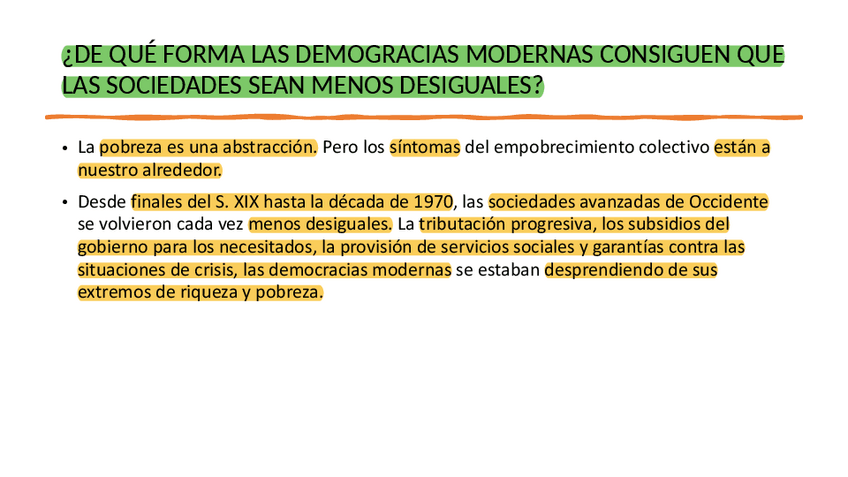 ¿DE QUÉ FORMA LAS DEMOGRACIAS MODERNAS CONSIGUEN QUE LAS SOCIEDADES SEAN MENOS DESIGUALES?

• La pobreza es una abstracción. Pero los síntomas del empobrecimiento colectivo están a nuestro alrededor.

• Desde finales del S. XIX hasta la década de 1970, las sociedades avanzadas de Occidente se volvieron cada vez menos desiguales. La tributación progresiva, los subsidios del gobierno para los necesitados, la provisión de servicios sociales y garantías contra las situaciones de crisis, las democracias modernas se estaban desprendiendo de sus extremos de riqueza y pobreza.